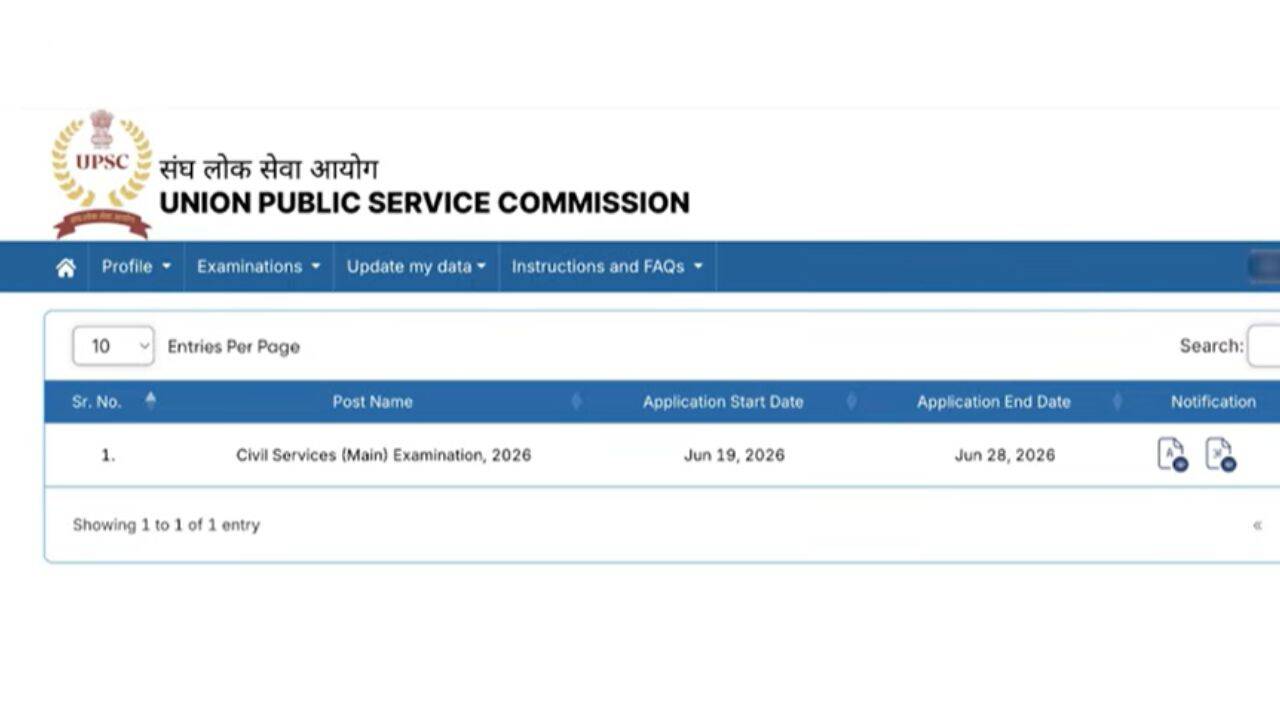 UPSC

संघ लोक सेवा आयोग
UNION PUBLIC SERVICE COMMISSION

Profile Examinations Update my data Instructions and FAQs

10 Entries Per Page

Search:

| Sr. No. | Post Name | Application Start Date | Application End Date | Notification |
|---|---|---|---|---|
| 1. | Civil Services (Main) Examination, 2026 | Jun 19, 2026 | Jun 28, 2026 | |

Showing 1 to 1 of 1 entry

«